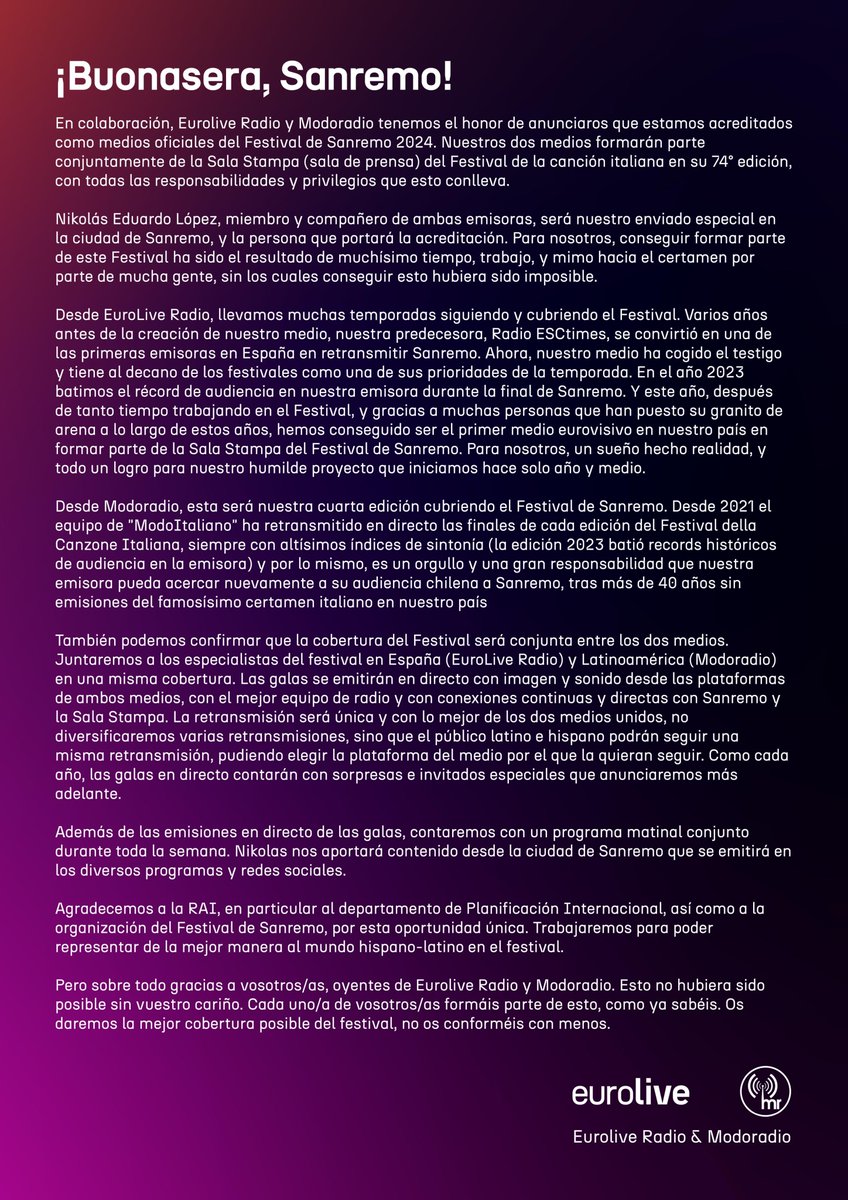 ¡Buonasera, Sanremo!

En colaboración, Eurolive Radio y Modoradio tenemos el honor de anunciaros que estamos acreditados como medios oficiales del Festival de Sanremo 2024. Nuestros dos medios formarán parte conjuntamente de la Sala Stampa (sala de prensa) del Festival de la canción italiana en su 74° edición, con todas las responsabilidades y privilegios que esto conlleva.

Nikolás Eduardo López, miembro y compañero de ambas emisoras, será nuestro enviado especial en la ciudad de Sanremo, y la persona que portará la acreditación. Para nosotros, conseguir formar parte de este Festival ha sido el resultado de muchísimo tiempo, trabajo, y mimo hacia el certamen por parte de mucha gente, sin los cuales conseguir esto hubiera sido imposible.

Desde EuroLive Radio, llevamos muchas temporadas siguiendo y cubriendo el Festival. Varios años antes de la creación de nuestro medio, nuestra predecesora, Radio ESCtimes, se convirtió en una de las primeras emisoras en España en retransmitir Sanremo. Ahora, nuestro medio ha cogido el testigo y tiene al decano de los festivales como una de sus prioridades de la temporada. En el año 2023 batimos el récord de audiencia en nuestra emisora durante la final de Sanremo. Y este año, después de tanto tiempo trabajando en el Festival, y gracias a muchas personas que han puesto su granito de arena a lo largo de estos años, hemos conseguido ser el primer medio eurovisivo en nuestro país en formar parte de la Sala Stampa del Festival de Sanremo. Para nosotros, un sueño hecho realidad, y todo un logro para nuestro humilde proyecto que iniciamos hace solo año y medio.

Desde Modoradio, esta será nuestra cuarta edición cubriendo el Festival de Sanremo. Desde 2021 el equipo de "ModoItaliano" ha retransmitido en directo las finales de cada edición del Festival della Canzone Italiana, siempre con altísimos índices de sintonía (la edición 2023 batió records históricos de audiencia en la emisora) y por lo mismo, es un orgullo y una gran responsabilidad que nuestra emisora pueda acercar nuevamente a su audiencia chilena a Sanremo, tras más de 40 años sin emisiones del famosísimo certamen italiano en nuestro país

También podemos confirmar que la cobertura del Festival será conjunta entre los dos medios. Juntaremos a los especialistas del festival en España (EuroLive Radio) y Latinoamérica (Modoradio) en una misma cobertura. Las galas se emitirán en directo con imagen y sonido desde las plataformas de ambos medios, con el mejor equipo de radio y con conexiones continuas y directas con Sanremo y la Sala Stampa. La retransmisión será única y con lo mejor de los dos medios unidos, no diversificaremos varias retransmisiones, sino que el público latino e hispano podrán seguir una misma retransmisión, pudiendo elegir la plataforma del medio por el que la quieran seguir. Como cada año, las galas en directo contarán con sorpresas e invitados especiales que anunciaremos más adelante.

Además de las emisiones en directo de las galas, contaremos con un programa matinal conjunto durante toda la semana. Nikolas nos aportará contenido desde la ciudad de Sanremo que se emitirá en los diversos programas y redes sociales.

Agradecemos a la RAI, en particular al departamento de Planificación Internacional, así como a la organización del Festival de Sanremo, por esta oportunidad única. Trabajaremos para poder representar de la mejor manera al mundo hispano-latino en el festival.

Pero sobre todo gracias a vosotros/as, oyentes de Eurolive Radio y Modoradio. Esto no hubiera sido posible sin vuestro cariño. Cada uno/a de vosotros/as formáis parte de esto, como ya sabéis. Os daremos la mejor cobertura posible del festival, no os conforméis con menos.

eurolive mr

Eurolive Radio & Modoradio